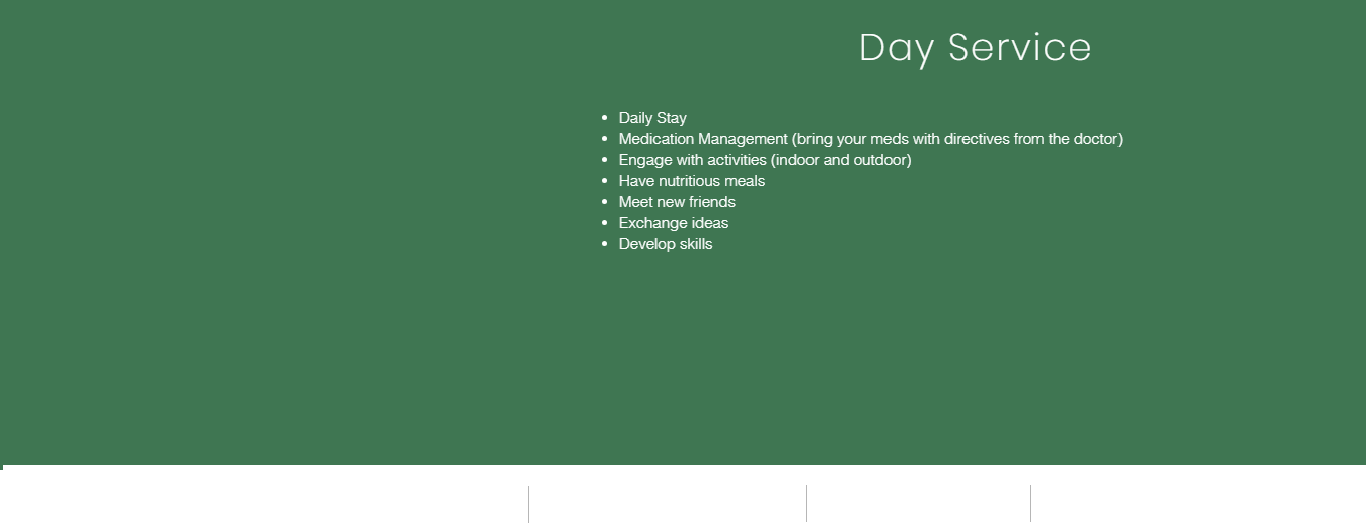 Day Service

- Daily Stay
- Medication Management (bring your meds with directives from the doctor)
- Engage with activities (indoor and outdoor)
- Have nutritious meals
- Meet new friends
- Exchange ideas
- Develop skills